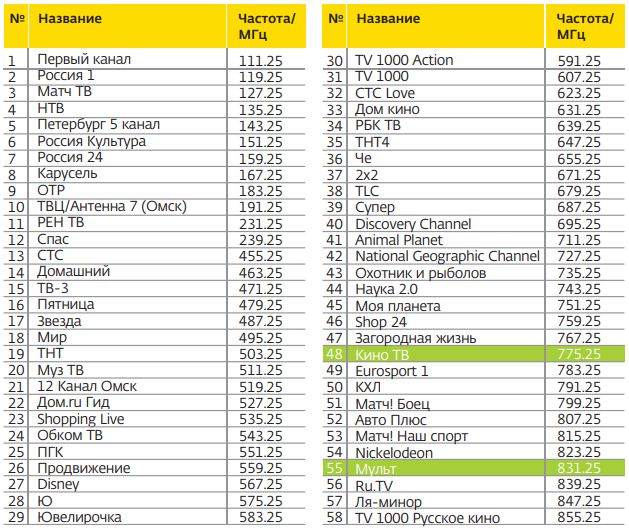 | № | Название | Частота/ МГц |
|---|---|---|
| 1 | Первый канал | 111.25 |
| 2 | Россия 1 | 119.25 |
| 3 | Матч ТВ | 127.25 |
| 4 | НТВ | 135.25 |
| 5 | Петербург 5 канал | 143.25 |
| 6 | Россия Культура | 151.25 |
| 7 | Россия 24 | 159.25 |
| 8 | Карусель | 167.25 |
| 9 | ОТР | 183.25 |
| 10 | ТВЦ/Антенна 7 (Омск) | 191.25 |
| 11 | РЕН ТВ | 231.25 |
| 12 | Спас | 239.25 |
| 13 | СТС | 455.25 |
| 14 | Домашний | 463.25 |
| 15 | ТВ-3 | 471.25 |
| 16 | Пятница | 479.25 |
| 17 | Звезда | 487.25 |
| 18 | Мир | 495.25 |
| 19 | ТНТ | 503.25 |
| 20 | Муз ТВ | 511.25 |
| 21 | 12 Канал Омск | 519.25 |
| 22 | Дом.ru Гид | 527.25 |
| 23 | Shopping Live | 535.25 |
| 24 | Обком ТВ | 543.25 |
| 25 | ПГК | 551.25 |
| 26 | Продвижение | 559.25 |
| 27 | Disney | 567.25 |
| 28 | Ю | 575.25 |
| 29 | Ювелирочка | 583.25 |

| № | Название | Частота/ МГц |
|---|---|---|
| 30 | TV 1000 Action | 591.25 |
| 31 | TV 1000 | 607.25 |
| 32 | СТС Love | 623.25 |
| 33 | Дом кино | 631.25 |
| 34 | РБК ТВ | 639.25 |
| 35 | ТНТ4 | 647.25 |
| 36 | Че | 655.25 |
| 37 | 2x2 | 671.25 |
| 38 | TLC | 679.25 |
| 39 | Супер | 687.25 |
| 40 | Discovery Channel | 695.25 |
| 41 | Animal Planet | 711.25 |
| 42 | National Geographic Channel | 727.25 |
| 43 | Охотник и рыболов | 735.25 |
| 44 | Наука 2.0 | 743.25 |
| 45 | Моя планета | 751.25 |
| 46 | Shop 24 | 759.25 |
| 47 | Загородная жизнь | 767.25 |
| 48 | Кино ТВ | 775.25 |
| 49 | Eurosport 1 | 783.25 |
| 50 | КХЛ | 791.25 |
| 51 | Матч! Боец | 799.25 |
| 52 | Авто Плюс | 807.25 |
| 53 | Матч! Наш спорт | 815.25 |
| 54 | Nickelodeon | 823.25 |
| 55 | Мульт | 831.25 |
| 56 | Ru.TV | 839.25 |
| 57 | Ля-минор | 847.25 |
| 58 | TV 1000 Русское кино | 855.25 |